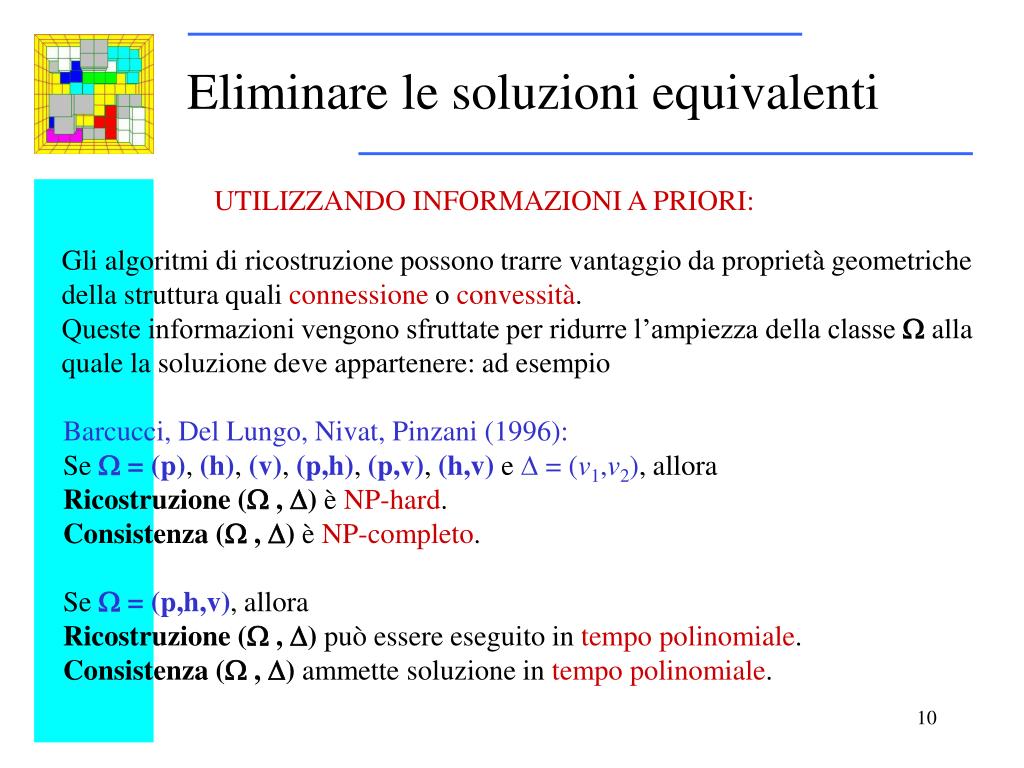 Eliminare le soluzioni equivalenti

UTILIZZANDO INFORMAZIONI A PRIORI:

Gli algoritmi di ricostruzione possono trarre vantaggio da proprietà geometriche della struttura quali connessione o convessità.
Queste informazioni vengono sfruttate per ridurre l'ampiezza della classe $\Omega$ alla quale la soluzione deve appartenere: ad esempio

Barcucci, Del Lungo, Nivat, Pinzani (1996):
Se $\Omega$ = (p), (h), (v), (p,h), (p,v), (h,v) e $\Delta = (v_1,v_2)$, allora
Ricostruzione ($\Omega$ , $\Delta$) è NP-hard.
Consistenza ($\Omega$ , $\Delta$) è NP-completo.

Se $\Omega$ = (p,h,v), allora
Ricostruzione ($\Omega$ , $\Delta$) può essere eseguito in tempo polinomiale.
Consistenza ($\Omega$ , $\Delta$) ammette soluzione in tempo polinomiale.

10